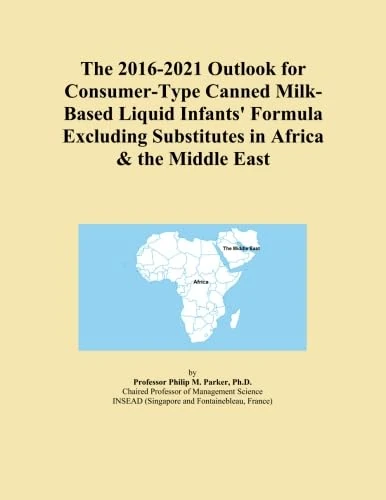 The 2016-2021 Outlook for Consumer-Type Canned Milk-Based Liquid Infants' Formula Excluding Substitutes in Africa & the Middle East

The Middle East

Africa

by
Professor Philip M. Parker, Ph.D.
Chaired Professor of Management Science
INSEAD (Singapore and Fontainebleau, France)